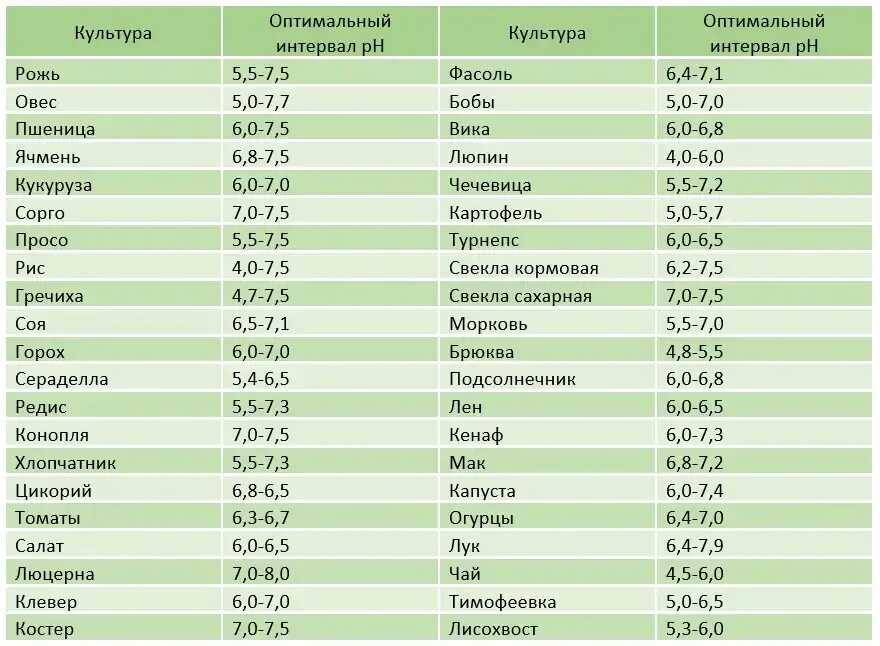 | Культура | Оптимальный интервал pH | Культура | Оптимальный интервал pH |
|---|---|---|---|
| Рожь | 5,5-7,5 | Фасоль | 6,4-7,1 |
| Овес | 5,0-7,7 | Бобы | 5,0-7,0 |
| Пшеница | 6,0-7,5 | Вика | 6,0-6,8 |
| Ячмень | 6,8-7,5 | Люпин | 4,0-6,0 |
| Кукуруза | 6,0-7,0 | Чечевица | 5,5-7,2 |
| Сорго | 7,0-7,5 | Картофель | 5,0-5,7 |
| Просо | 5,5-7,5 | Турнепс | 6,0-6,5 |
| Рис | 4,0-7,5 | Свекла кормовая | 6,2-7,5 |
| Гречиха | 4,7-7,5 | Свекла сахарная | 7,0-7,5 |
| Соя | 6,5-7,1 | Морковь | 5,5-7,0 |
| Горох | 6,0-7,0 | Брюква | 4,8-5,5 |
| Сераделла | 5,4-6,5 | Подсолнечник | 6,0-6,8 |
| Редис | 5,5-7,3 | Лен | 6,0-6,5 |
| Конопля | 7,0-7,5 | Кенаф | 6,0-7,3 |
| Хлопчатник | 5,5-7,3 | Мак | 6,8-7,2 |
| Цикорий | 6,8-6,5 | Капуста | 6,0-7,4 |
| Томаты | 6,3-6,7 | Огурцы | 6,4-7,0 |
| Салат | 6,0-6,5 | Лук | 6,4-7,9 |
| Люцерна | 7,0-8,0 | Чай | 4,5-6,0 |
| Клевер | 6,0-7,0 | Тимофеевка | 5,0-6,5 |
| Костер | 7,0-7,5 | Лисохвост | 5,3-6,0 |